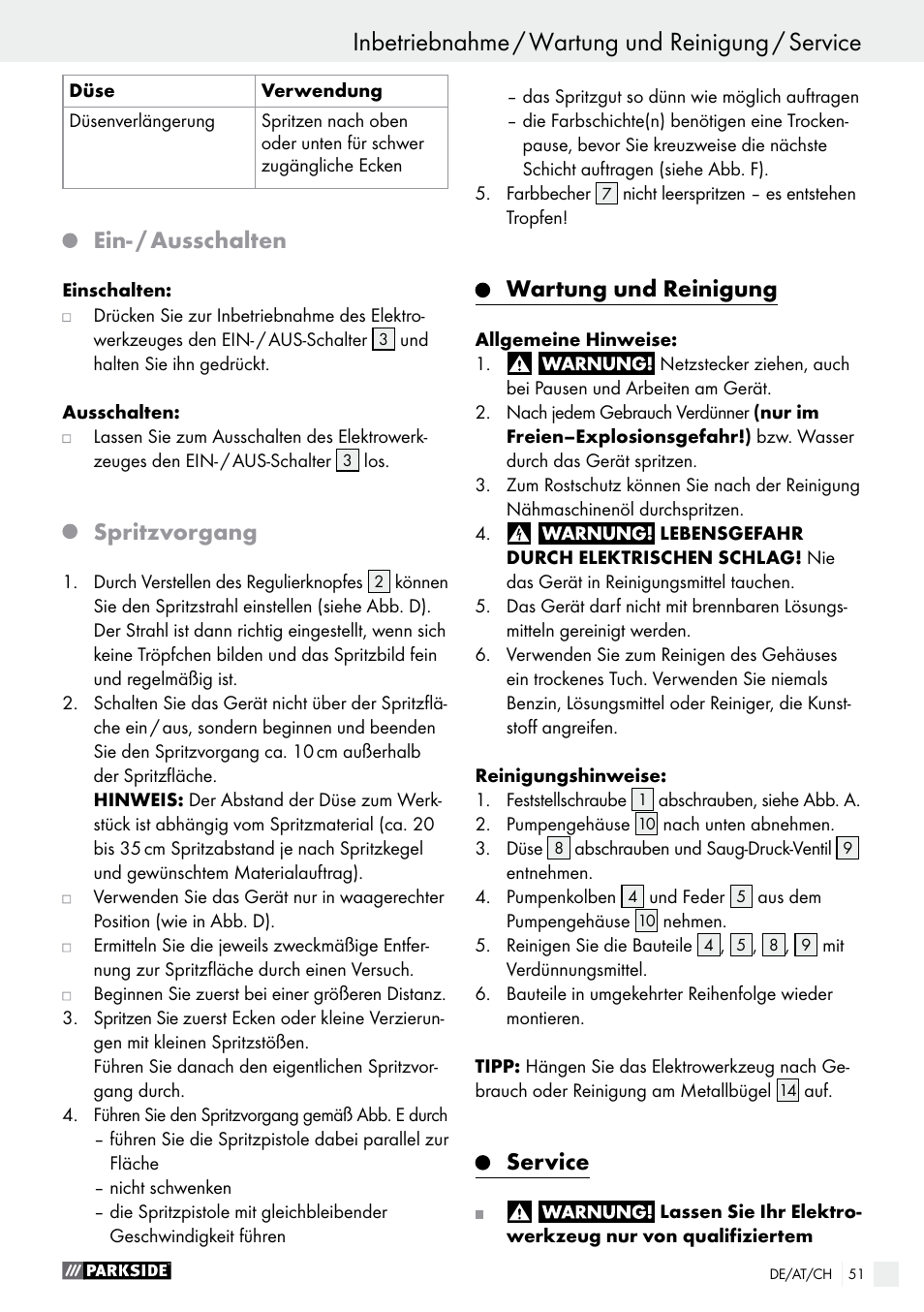 Inbetriebnahme / Wartung und Reinigung / Service

| Düse | Verwendung |
|---|---|
| Düsenverlängerung | Spritzen nach oben oder unten für schwer zugängliche Ecken |

Ein- / Ausschalten

Einschalten:
Drücken Sie zur Inbetriebnahme des Elektrowerkzeuges den EIN- / AUS-Schalter 3 und halten Sie ihn gedrückt.

Ausschalten:
Lassen Sie zum Ausschalten des Elektrowerkzeuges den EIN- / AUS-Schalter 3 los.

Spritzvorgang

1. Durch Verstellen des Regulierknopfes 2 können Sie den Spritzstrahl einstellen (siehe Abb. D). Der Strahl ist dann richtig eingestellt, wenn sich keine Tröpfchen bilden und das Spritzbild fein und regelmäßig ist.
2. Schalten Sie das Gerät nicht über der Spritzfläche ein / aus, sondern beginnen und beenden Sie den Spritzvorgang ca. 10 cm außerhalb der Spritzfläche.
HINWEIS: Der Abstand der Düse zum Werkstück ist abhängig vom Spritzmaterial (ca. 20 bis 35 cm Spritzabstand je nach Spritzkegel und gewünschtem Materialauftrag).
Verwenden Sie das Gerät nur in waagerechter Position (wie in Abb. D).
Ermitteln Sie die jeweils zweckmäßige Entfernung zur Spritzfläche durch einen Versuch.
Beginnen Sie zuerst bei einer größeren Distanz.
3. Spritzen Sie zuerst Ecken oder kleine Verzierungen mit kleinen Spritzstößen.
Führen Sie danach den eigentlichen Spritzvorgang durch.
4. Führen Sie den Spritzvorgang gemäß Abb. E durch
– führen Sie die Spritzpistole dabei parallel zur Fläche
– nicht schwenken
– die Spritzpistole mit gleichbleibender Geschwindigkeit führen
– das Spritzgut so dünn wie möglich auftragen
– die Farbschichte(n) benötigen eine Trockenpause, bevor Sie kreuzweise die nächste Schicht auftragen (siehe Abb. F).
5. Farbbecher 7 nicht leerspritzen – es entstehen Tropfen!

Wartung und Reinigung

Allgemeine Hinweise:
1. WARNUNG! Netzstecker ziehen, auch bei Pausen und Arbeiten am Gerät.
2. Nach jedem Gebrauch Verdünner (nur im Freien–Explosionsgefahr!) bzw. Wasser durch das Gerät spritzen.
3. Zum Rostschutz können Sie nach der Reinigung Nähmaschinenöl durchspritzen.
4. WARNUNG! LEBENSGEFAHR DURCH ELEKTRISCHEN SCHLAG! Nie das Gerät in Reinigungsmittel tauchen.
5. Das Gerät darf nicht mit brennbaren Lösungsmitteln gereinigt werden.
6. Verwenden Sie zum Reinigen des Gehäuses ein trockenes Tuch. Verwenden Sie niemals Benzin, Lösungsmittel oder Reiniger, die Kunststoff angreifen.

Reinigungshinweise:
1. Feststellschraube 1 abschrauben, siehe Abb. A.
2. Pumpengehäuse 10 nach unten abnehmen.
3. Düse 8 abschrauben und Saug-Druck-Ventil 9 entnehmen.
4. Pumpenkolben 4 und Feder 5 aus dem Pumpengehäuse 10 nehmen.
5. Reinigen Sie die Bauteile 4, 5, 8, 9 mit Verdünnungsmittel.
6. Bauteile in umgekehrter Reihenfolge wieder montieren.

TIPP: Hängen Sie das Elektrowerkzeug nach Gebrauch oder Reinigung am Metallbügel 14 auf.

Service

WARNUNG! Lassen Sie Ihr Elektrowerkzeug nur von qualifiziertem

PARKSIDE
DE/AT/CH 51